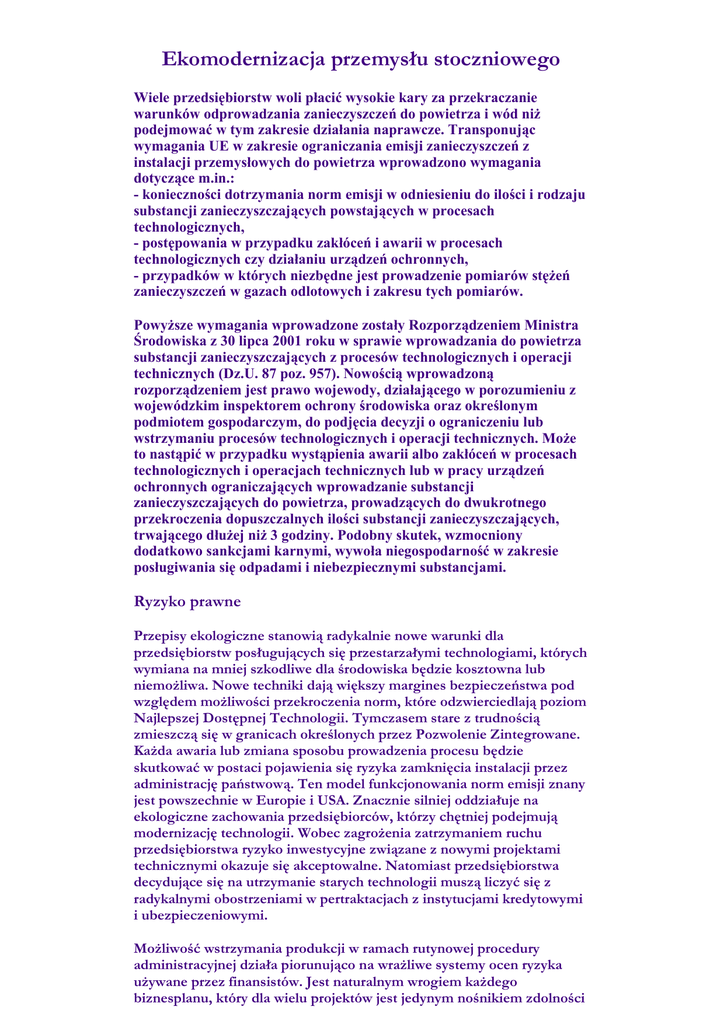 Ekomodernizacja przemysłu stoczniowego

Wiele przedsiębiorstw woli płacić wysokie kary za przekraczanie warunków odprowadzania zanieczyszczeń do powietrza i wód niż podejmować w tym zakresie działania naprawcze. Transponując wymagania UE w zakresie ograniczania emisji zanieczyszczeń z instalacji przemysłowych do powietrza wprowadzono wymagania dotyczące m.in.:
- konieczności dotrzymania norm emisji w odniesieniu do ilości i rodzaju substancji zanieczyszczających powstających w procesach technologicznych,
- postępowania w przypadku zakłóceń i awarii w procesach technologicznych czy działaniu urządzeń ochronnych,
- przypadków w których niezbędne jest prowadzenie pomiarów stężeń zanieczyszczeń w gazach odlotowych i zakresu tych pomiarów.

Powyższe wymagania wprowadzone zostały Rozporządzeniem Ministra Środowiska z 30 lipca 2001 roku w sprawie wprowadzania do powietrza substancji zanieczyszczających z procesów technologicznych i operacji technicznych (Dz.U. 87 poz. 957). Nowością wprowadzoną rozporządzeniem jest prawo wojewody, działającego w porozumieniu z wojewódzkim inspektorem ochrony środowiska oraz określonym podmiotem gospodarczym, do podjęcia decyzji o ograniczeniu lub wstrzymaniu procesów technologicznych i operacji technicznych. Może to nastąpić w przypadku wystąpienia awarii albo zakłóceń w procesach technologicznych i operacjach technicznych lub w pracy urządzeń ochronnych ograniczających wprowadzanie substancji zanieczyszczających do powietrza, prowadzących do dwukrotnego przekroczenia dopuszczalnych ilości substancji zanieczyszczających, trwającego dłużej niż 3 godziny. Podobny skutek, wzmocniony dodatkowo sankcjami karnymi, wywoła niegospodarność w zakresie posługiwania się odpadami i niebezpiecznymi substancjami.

Ryzyko prawne

Przepisy ekologiczne stanowią radykalnie nowe warunki dla przedsiębiorstw posługujących się przestarzałymi technologiami, których wymiana na mniej szkodliwe dla środowiska będzie kosztowna lub niemożliwa. Nowe techniki dają większy margines bezpieczeństwa pod względem możliwości przekroczenia norm, które odzwierciedlają poziom Najlepszej Dostępnej Technologii. Tymczasem stare z trudnością zmieszczą się w granicach określonych przez Pozwolenie Zintegrowane. Każda awaria lub zmiana sposobu prowadzenia procesu będzie skutkować w postaci pojawienia się ryzyka zamknięcia instalacji przez administrację państwową. Ten model funkcjonowania norm emisji znany jest powszechnie w Europie i USA. Znacznie silniej oddziałuje na ekologiczne zachowania przedsiębiorców, którzy chętniej podejmują modernizację technologii. Wobec zagrożenia zatrzymaniem ruchu przedsiębiorstwa ryzyko inwestycyjne związane z nowymi projektami technicznymi okazuje się akceptowalne. Natomiast przedsiębiorstwa decydujące się na utrzymanie starych technologii muszą liczyć się z radykalnymi obostrzeniami w pertraktacjach z instytucjami kredytowymi i ubezpieczeniowymi.

Możliwość wstrzymania produkcji w ramach rutynowej procedury administracyjnej działa piorunująco na wrażliwe systemy ocen ryzyka używane przez finansistów. Jest naturalnym wrogiem każdego biznesplanu, który dla wielu projektów jest jedynym nośnikiem zdolności